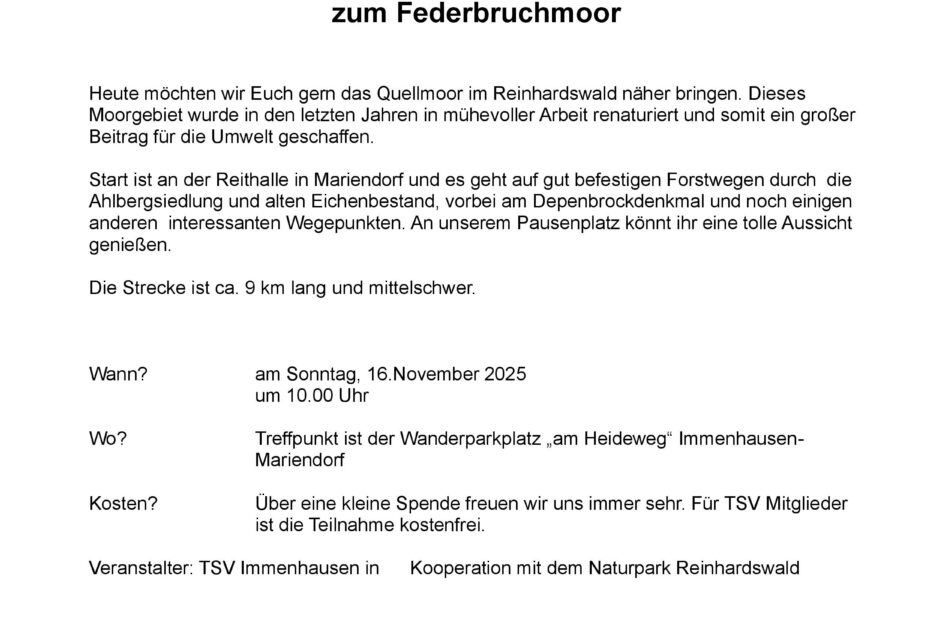 zum Federbruchmoor

Heute möchten wir Euch gern das Quellmoor im Reinhardswald näher bringen. Dieses Moorgebiet wurde in den letzten Jahren in mühevoller Arbeit renaturiert und somit ein großer Beitrag für die Umwelt geschaffen.

Start ist an der Reithalle in Mariendorf und es geht auf gut befestigen Forstwegen durch die Ahlbergsiedlung und alten Eichenbestand, vorbei am Depenbrockdenkmal und noch einigen anderen interessanten Wegepunkten. An unserem Pausenplatz könnt ihr eine tolle Aussicht genießen.

Die Strecke ist ca. 9 km lang und mittelschwer.

Wann? am Sonntag, 16.November 2025 um 10.00 Uhr

Wo? Treffpunkt ist der Wanderparkplatz „am Heideweg“ Immenhausen-Mariendorf

Kosten? Über eine kleine Spende freuen wir uns immer sehr. Für TSV Mitglieder ist die Teilnahme kostenfrei.

Veranstalter: TSV Immenhausen in Kooperation mit dem Naturpark Reinhardswald